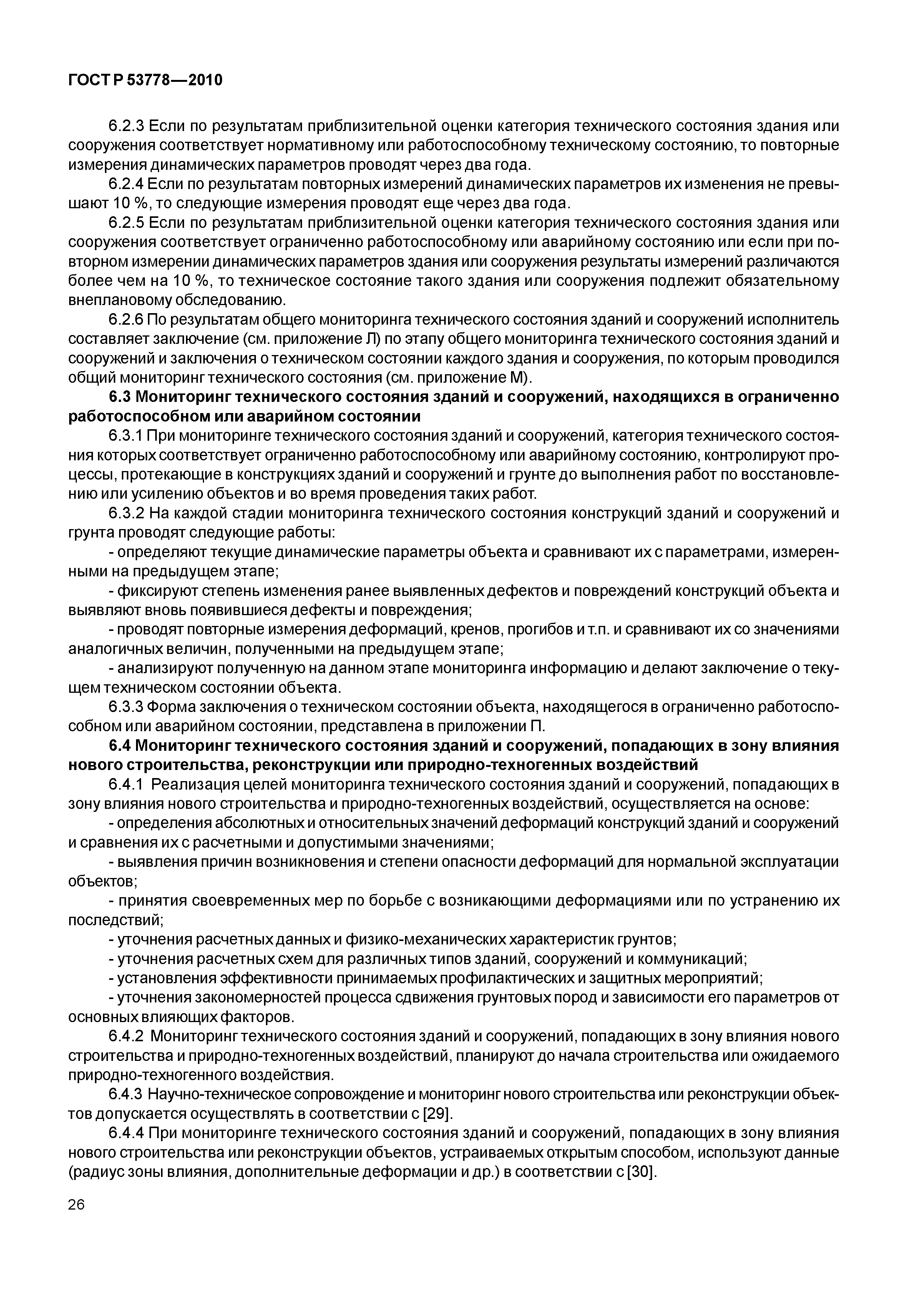 ГОСТ Р 53778—2010

6.2.3 Если по результатам приблизительной оценки категория технического состояния здания или сооружения соответствует нормативному или работоспособному техническому состоянию, то повторные измерения динамических параметров проводят через два года.

6.2.4 Если по результатам повторных измерений динамических параметров их изменения не превышают 10 %, то следующие измерения проводят еще через два года.

6.2.5 Если по результатам приблизительной оценки категория технического состояния здания или сооружения соответствует ограниченно работоспособному или аварийному состоянию или если при повторном измерении динамических параметров здания или сооружения результаты измерений различаются более чем на 10 %, то техническое состояние такого здания или сооружения подлежит обязательному внеплановому обследованию.

6.2.6 По результатам общего мониторинга технического состояния зданий и сооружений исполнитель составляет заключение (см. приложение Л) по этапу общего мониторинга технического состояния зданий и сооружений и заключения о техническом состоянии каждого здания и сооружения, по которым проводился общий мониторинг технического состояния (см. приложение М).

6.3 Мониторинг технического состояния зданий и сооружений, находящихся в ограниченно работоспособном или аварийном состоянии

6.3.1 При мониторинге технического состояния зданий и сооружений, категория технического состояния которых соответствует ограниченно работоспособному или аварийному состоянию, контролируют процессы, протекающие в конструкциях зданий и сооружений и грунте до выполнения работ по восстановлению или усилению объектов и во время проведения таких работ.

6.3.2 На каждой стадии мониторинга технического состояния конструкций зданий и сооружений и грунта проводят следующие работы:

- определяют текущие динамические параметры объекта и сравнивают их с параметрами, измеренными на предыдущем этапе;

- фиксируют степень изменения ранее выявленных дефектов и повреждений конструкций объекта и выявляют вновь появившиеся дефекты и повреждения;

- проводят повторные измерения деформаций, кренов, прогибов и т.п. и сравнивают их со значениями аналогичных величин, полученными на предыдущем этапе;

- анализируют полученную на данном этапе мониторинга информацию и делают заключение о текущем техническом состоянии объекта.

6.3.3 Форма заключения о техническом состоянии объекта, находящегося в ограниченно работоспособном или аварийном состоянии, представлена в приложении П.

6.4 Мониторинг технического состояния зданий и сооружений, попадающих в зону влияния нового строительства, реконструкции или природно-техногенных воздействий

6.4.1 Реализация целей мониторинга технического состояния зданий и сооружений, попадающих в зону влияния нового строительства и природно-техногенных воздействий, осуществляется на основе:

- определения абсолютных и относительных значений деформаций конструкций зданий и сооружений и сравнения их с расчетными и допустимыми значениями;

- выявления причин возникновения и степени опасности деформаций для нормальной эксплуатации объектов;

- принятия своевременных мер по борьбе с возникающими деформациями или по устранению их последствий;

- уточнения расчетных данных и физико-механических характеристик грунтов;

- уточнения расчетных схем для различных типов зданий, сооружений и коммуникаций;

- установления эффективности принимаемых профилактических и защитных мероприятий;

- уточнения закономерностей процесса сдвижения грунтовых пород и зависимости его параметров от основных влияющих факторов.

6.4.2 Мониторинг технического состояния зданий и сооружений, попадающих в зону влияния нового строительства и природно-техногенных воздействий, планируют до начала строительства или ожидаемого природно-техногенного воздействия.

6.4.3 Научно-техническое сопровождение и мониторинг нового строительства или реконструкции объектов допускается осуществлять в соответствии с [29].

6.4.4 При мониторинге технического состояния зданий и сооружений, попадающих в зону влияния нового строительства или реконструкции объектов, устраиваемых открытым способом, используют данные (радиус зоны влияния, дополнительные деформации и др.) в соответствии с [30].

26